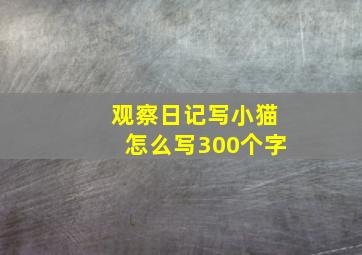 观察日记写小猫
怎么写300个字